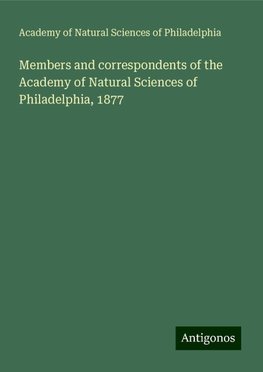 Academy of Natural Sciences of Philadelphia

Members and correspondents of the Academy of Natural Sciences of Philadelphia, 1877

Antigonos